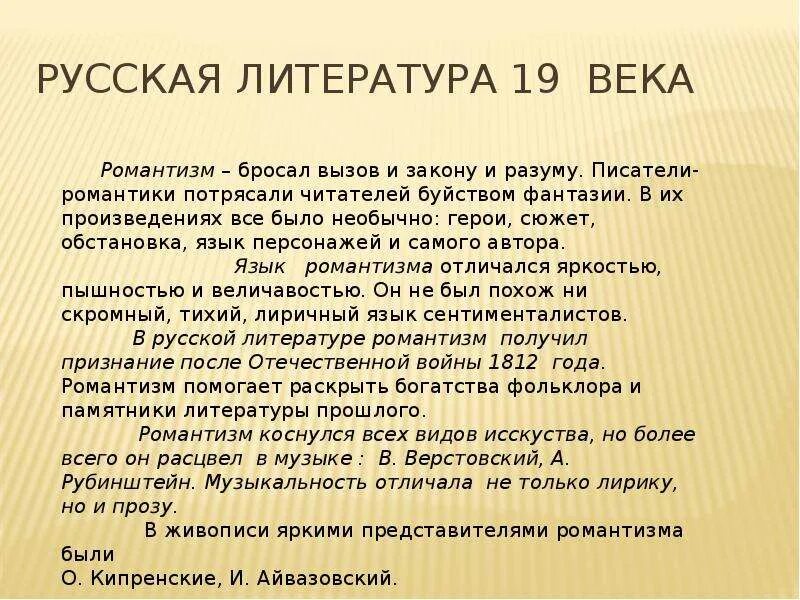 РУССКАЯ ЛИТЕРАТУРА 19 ВЕКА

Романтизм – бросал вызов и закону и разуму. Писатели-романтики потрясали читателей буйством фантазии. В их произведениях все было необычно: герои, сюжет, обстановка, язык персонажей и самого автора.

Язык романтизма отличался яркостью, пышностью и величавостью. Он не был похож ни скромный, тихий, лиричный язык сентименталистов.

В русской литературе романтизм получил признание после Отечественной войны 1812 года. Романтизм помогает раскрыть богатства фольклора и памятники литературы прошлого.

Романтизм коснулся всех видов исскуства, но более всего он расцвел в музыке : В. Верстовский, А. Рубинштейн. Музыкальность отличала не только лирику, но и прозу.

В живописи яркими представителями романтизма были
О. Кипренские, И. Айвазовский.